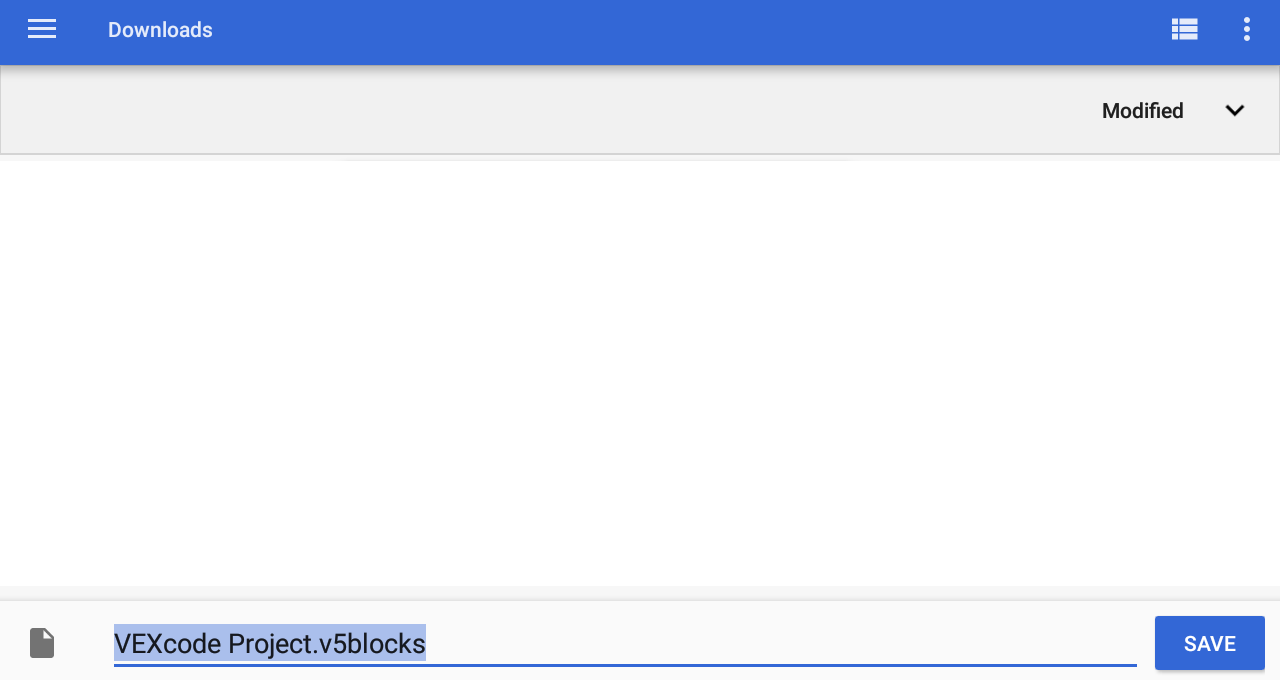 Downloads

Modified

VEXcode Project.v5blocks

SAVE